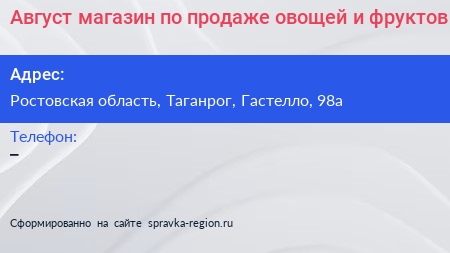 Август магазин по продаже овощей и фруктов

Адрес:

Ростовская область, Таганрог, Гастелло, 98а

Телефон:

–

Сформированно на сайте spravka-region.ru